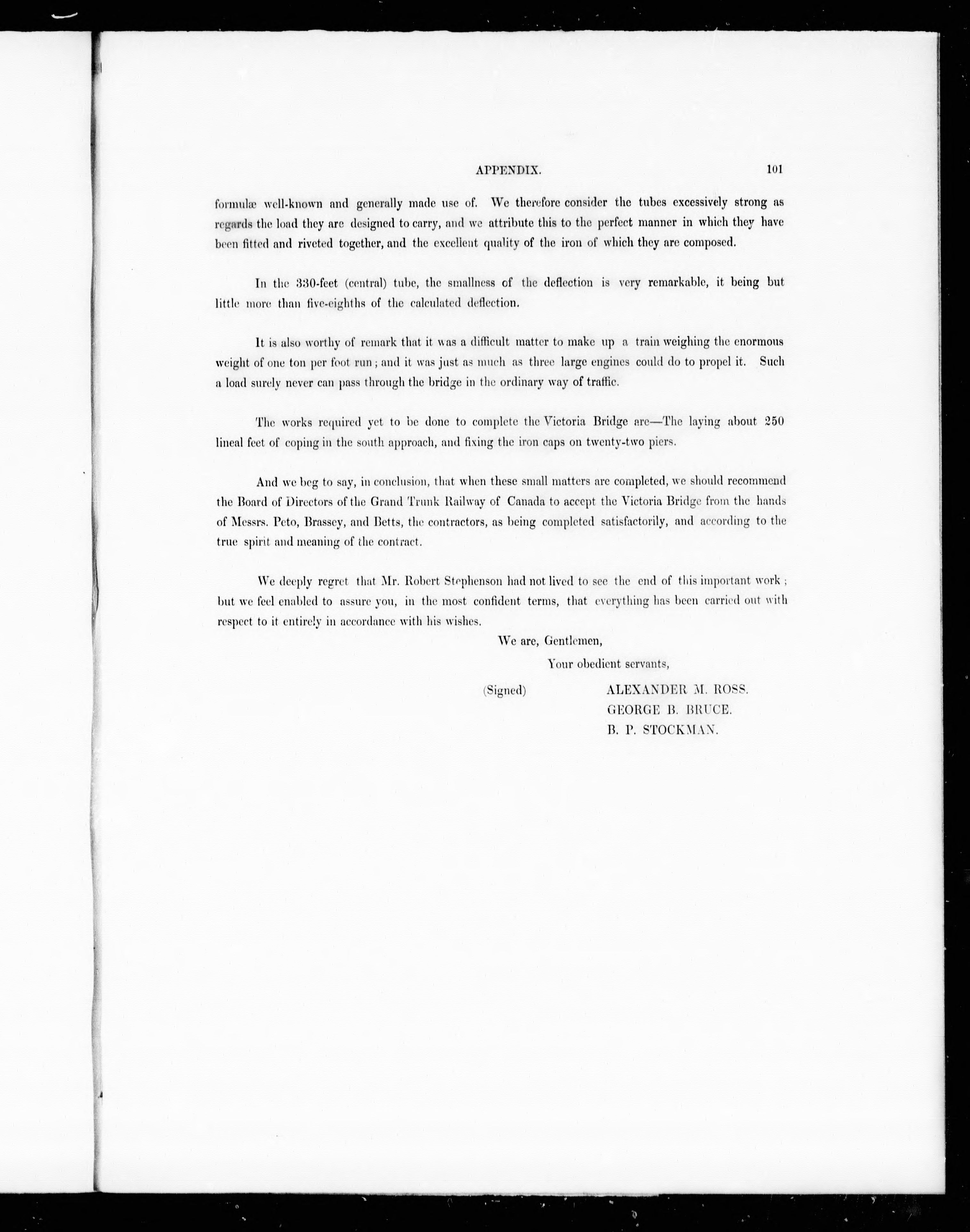 APPENDIX. 101

formulæ well-known and generally made use of. We therefore consider the tubes excessively strong as regards the load they are designed to carry, and we attribute this to the perfect manner in which they have been fitted and riveted together, and the excellent quality of the iron of which they are composed.

In the 330-feet (central) tube, the smallness of the deflection is very remarkable, it being but little more than five-eighths of the calculated deflection.

It is also worthy of remark that it was a difficult matter to make up a train weighing the enormous weight of one ton per foot run; and it was just as much as three large engines could do to propel it. Such a load surely never can pass through the bridge in the ordinary way of traffic.

The works required yet to be done to complete the Victoria Bridge are—The laying about 250 lineal feet of coping in the south approach, and fixing the iron caps on twenty-two piers.

And we beg to say, in conclusion, that when these small matters are completed, we should recommend the Board of Directors of the Grand Trunk Railway of Canada to accept the Victoria Bridge from the hands of Messrs. Peto, Brassey, and Betts, the contractors, as being completed satisfactorily, and according to the true spirit and meaning of the contract.

We deeply regret that Mr. Robert Stephenson had not lived to see the end of this important work; but we feel enabled to assure you, in the most confident terms, that everything has been carried out with respect to it entirely in accordance with his wishes.

We are, Gentlemen,

Your obedient servants,

(Signed) ALEXANDER M. ROSS.
GEORGE B. BRUCE.
B. P. STOCKMAN.